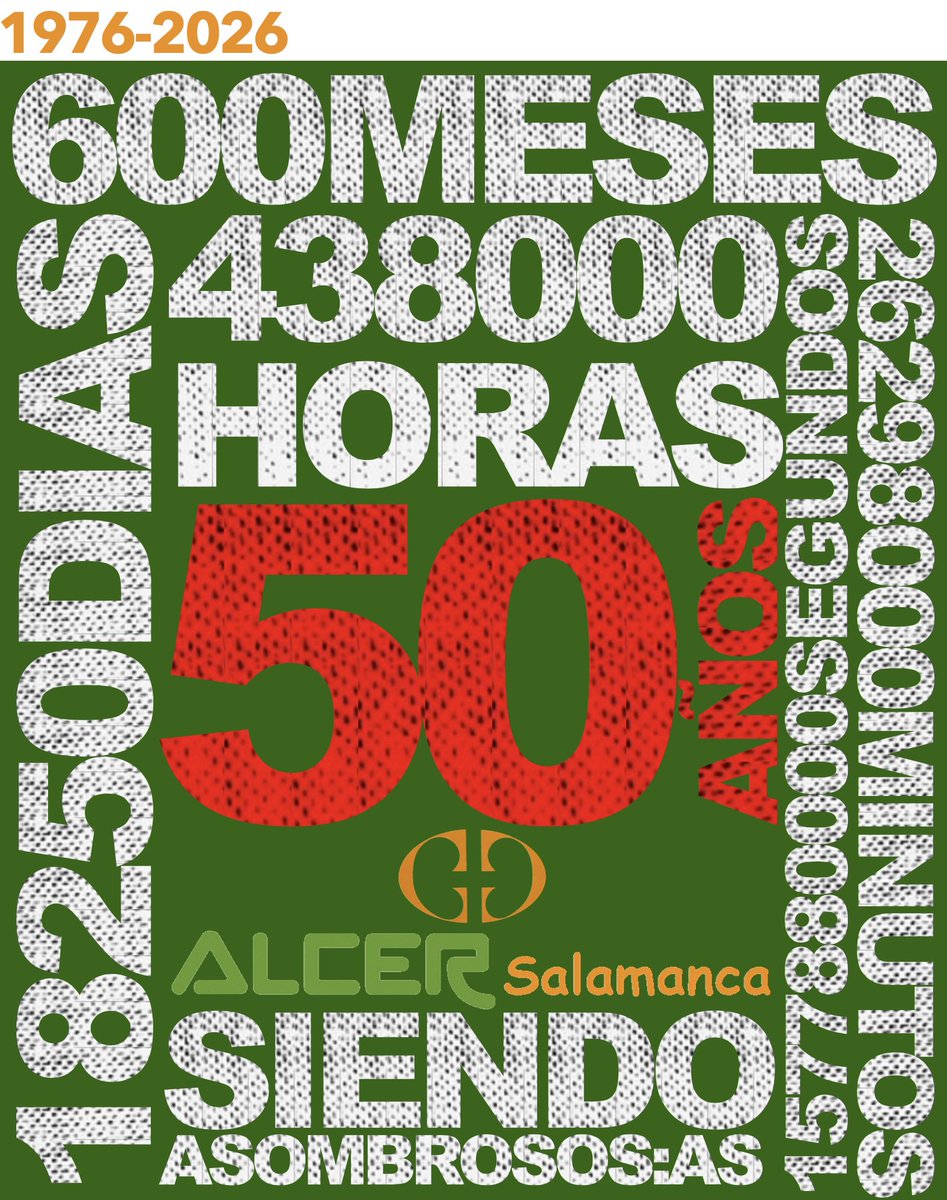 1976-2026

600MESES

18250DIAS

438000

HORAS

50

AÑOS

1577880000SEGUNDOS

26298000MINUTOS

ALCER Salamanca

SIENDO

ASOMBROSOS:AS